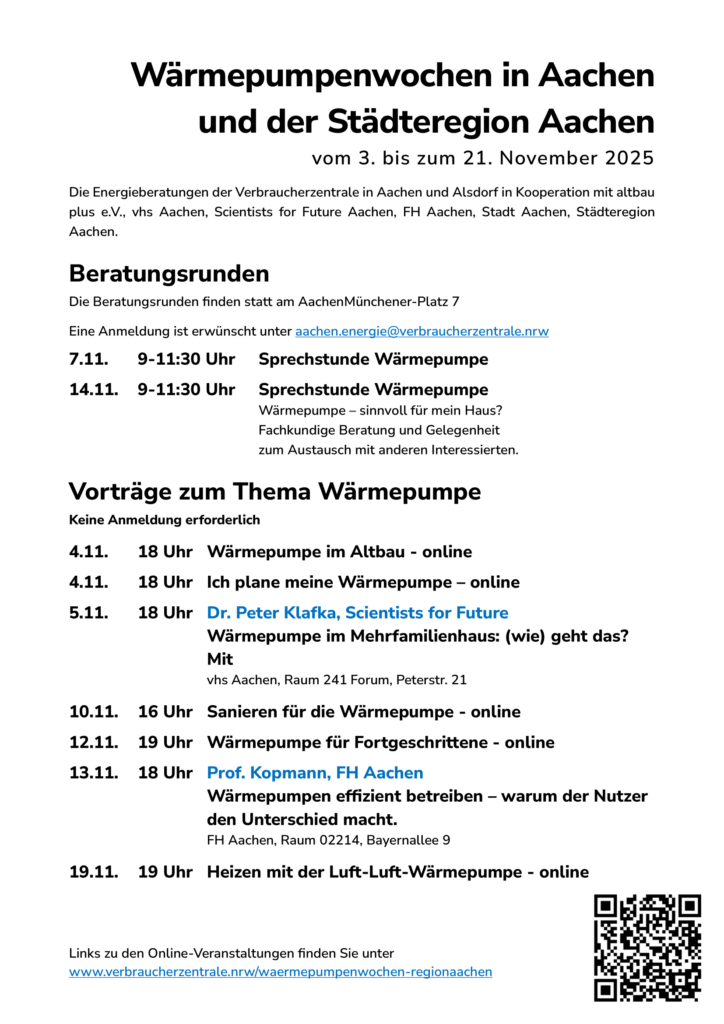 Wärmepumpenwochen in Aachen und der Städteregion Aachen

vom 3. bis zum 21. November 2025

Die Energieberatungen der Verbraucherzentrale in Aachen und Alsdorf in Kooperation mit altbau plus e.V., vhs Aachen, Scientists for Future Aachen, FH Aachen, Stadt Aachen, Städteregion Aachen.

Beratungsrunden

Die Beratungsrunden finden statt am AachenMünchener-Platz 7

Eine Anmeldung ist erwünscht unter aachen.energie@verbraucherzentrale.nrw

7.11. 9-11:30 Uhr Sprechstunde Wärmepumpe

14.11. 9-11:30 Uhr Sprechstunde Wärmepumpe
Wärmepumpe – sinnvoll für mein Haus? Fachkundige Beratung und Gelegenheit zum Austausch mit anderen Interessierten.

Vorträge zum Thema Wärmepumpe

Keine Anmeldung erforderlich

4.11. 18 Uhr Wärmepumpe im Altbau - online

4.11. 18 Uhr Ich plane meine Wärmepumpe – online

5.11. 18 Uhr Dr. Peter Klafka, Scientists for Future
Wärmepumpe im Mehrfamilienhaus: (wie) geht das? Mit
vhs Aachen, Raum 241 Forum, Peterstr. 21

10.11. 16 Uhr Sanieren für die Wärmepumpe - online

12.11. 19 Uhr Wärmepumpe für Fortgeschrittene - online

13.11. 18 Uhr Prof. Kopmann, FH Aachen
Wärmepumpen effizient betreiben – warum der Nutzer den Unterschied macht.
FH Aachen, Raum 02214, Bayernallee 9

19.11. 19 Uhr Heizen mit der Luft-Luft-Wärmepumpe - online

Links zu den Online-Veranstaltungen finden Sie unter
www.verbraucherzentrale.nrw/waermepumpenwochen-regionaachen